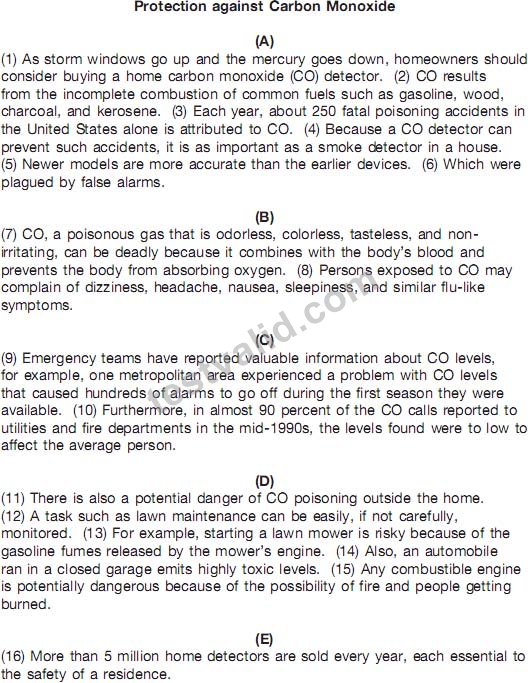 Protection against Carbon Monoxide

(A)
(1) As storm windows go up and the mercury goes down, homeowners should consider buying a home carbon monoxide (CO) detector. (2) CO results from the incomplete combustion of common fuels such as gasoline, wood, charcoal, and kerosene. (3) Each year, about 250 fatal poisoning accidents in the United States alone is attributed to CO. (4) Because a CO detector can prevent such accidents, it is as important as a smoke detector in a house. (5) Newer models are more accurate than the earlier devices. (6) Which were plagued by false alarms.

(B)
(7) CO, a poisonous gas that is odorless, colorless, tasteless, and non-irritating, can be deadly because it combines with the body's blood and prevents the body from absorbing oxygen. (8) Persons exposed to CO may complain of dizziness, headache, nausea, sleepiness, and similar flu-like symptoms.

(C)
(9) Emergency teams have reported valuable information about CO levels, for example, one metropolitan area experienced a problem with CO levels that caused hundreds of alarms to go off during the first season they were available. (10) Furthermore, in almost 90 percent of the CO calls reported to utilities and fire departments in the mid-1990s, the levels found were to low to affect the average person.

(D)
(11) There is also a potential danger of CO poisoning outside the home. (12) A task such as lawn maintenance can be easily, if not carefully, monitored. (13) For example, starting a lawn mower is risky because of the gasoline fumes released by the mower's engine. (14) Also, an automobile ran in a closed garage emits highly toxic levels. (15) Any combustible engine is potentially dangerous because of the possibility of fire and people getting burned.

(E)
(16) More than 5 million home detectors are sold every year, each essential to the safety of a residence.

testvalid.com